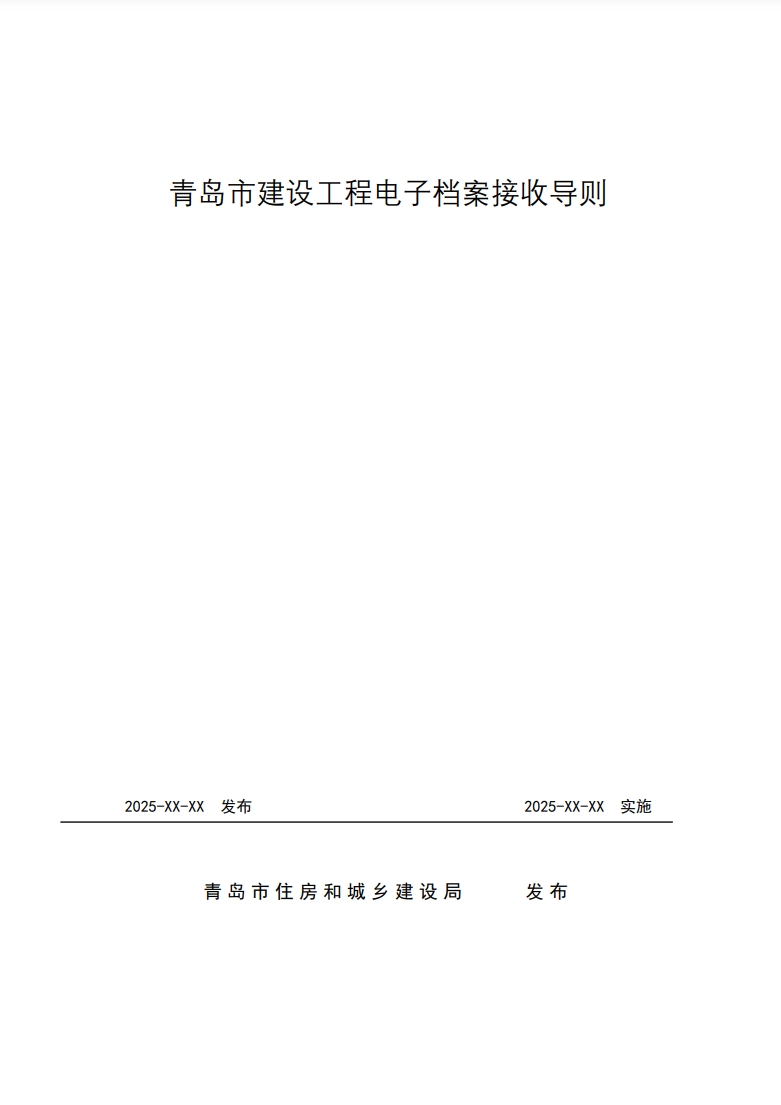 青岛市建设工程电子档案接收导则

2025-XX-XX 发布

2025-XX-XX 实施

青岛市住房和城乡建设局 发布